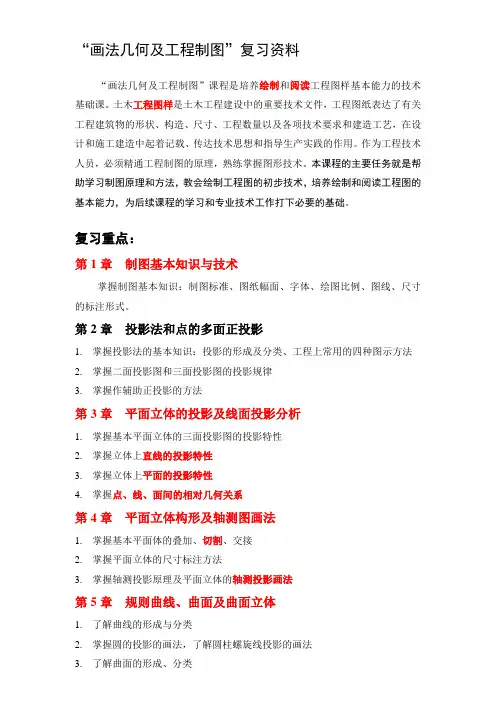 “画法几何及工程制图”复习资料

“画法几何及工程制图”课程是培养绘制和阅读工程图样基本能力的技术基础课。土木工程图样是土木工程建设中的重要技术文件，工程图纸表达了有关工程建筑物的形状、构造、尺寸、工程数量以及各项技术要求和建造工艺，在设计和施工建造中起着记载、传达技术思想和指导生产实践的作用。作为工程技术人员，必须精通工程制图的原理，熟练掌握图形技术。本课程的主要任务就是帮助学习制图原理和方法，教会绘制工程图的初步技术，培养绘制和阅读工程图的基本能力，为后续课程的学习和专业技术工作打下必要的基础。

复习重点：

第 1 章　制图基本知识与技术

掌握制图基本知识：制图标准、图纸幅面、字体、绘图比例、图线、尺寸的标注形式。

第 2 章　投影法和点的多面正投影

1. 掌握投影法的基本知识：投影的形成及分类、工程上常用的四种图示方法
2. 掌握二面投影图和三面投影图的投影规律
3. 掌握作辅助正投影的方法

第 3 章　平面立体的投影及线面投影分析

1. 掌握基本平面立体的三面投影图的投影特性
2. 掌握立体上直线的投影特性
3. 掌握立体上平面的投影特性
4. 掌握点、线、面间的相对几何关系

第 4 章　平面立体构形及轴测图画法

1. 掌握基本平面体的叠加、切割、交接
2. 掌握平面立体的尺寸标注方法
3. 掌握轴测投影原理及平面立体的轴测投影画法

第 5 章　规则曲线、曲面及曲面立体

1. 了解曲线的形成与分类
2. 掌握圆的投影的画法，了解圆柱螺旋线投影的画法
3. 了解曲面的形成、分类